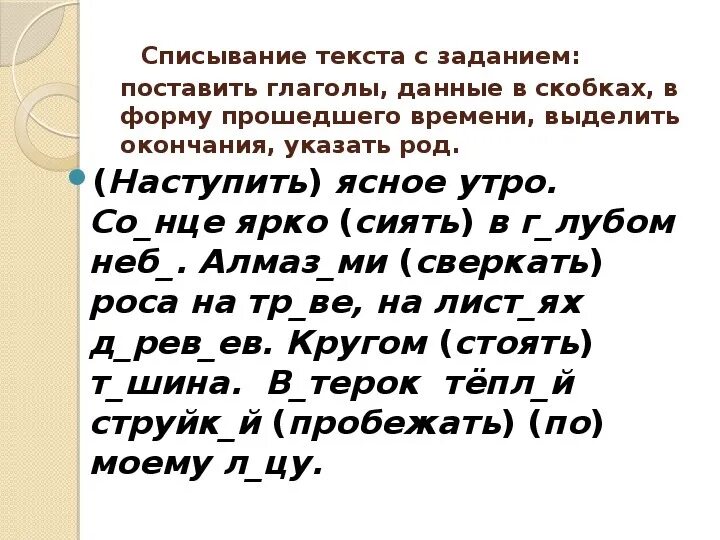 Списывание текста с заданием: поставить глаголы, данные в скобках, в форму прошедшего времени, выделить окончания, указать род.

• (Наступить) ясное утро. Со_нце ярко (сиять) в г_лубом неб_. Алмаз_ми (сверкать) роса на тр_ве, на лист_ях д_рев_ев. Кругом (стоять) т_шина. В_терок тёпл_й струйк_й (пробежать) (по) моему л_цу.